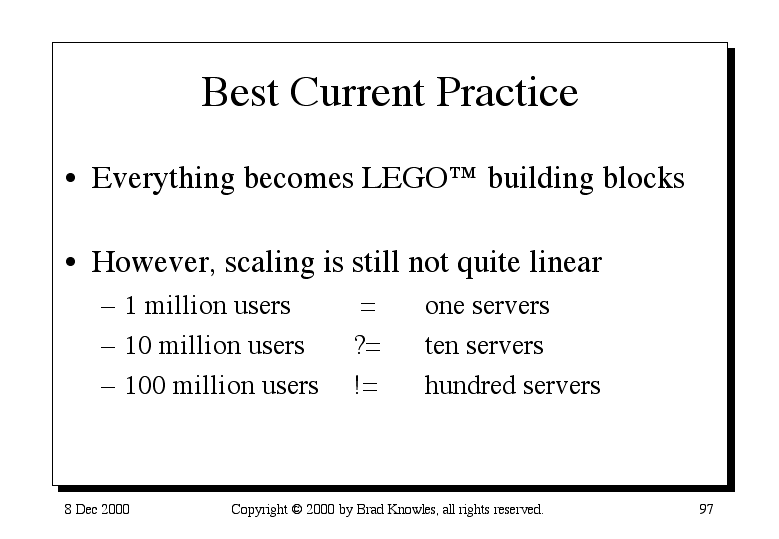 Best Current Practice

• Everything becomes LEGO™ building blocks

• However, scaling is still not quite linear
– 1 million users = one servers
– 10 million users ?= ten servers
– 100 million users != hundred servers

8 Dec 2000 Copyright © 2000 by Brad Knowles, all rights reserved. 97